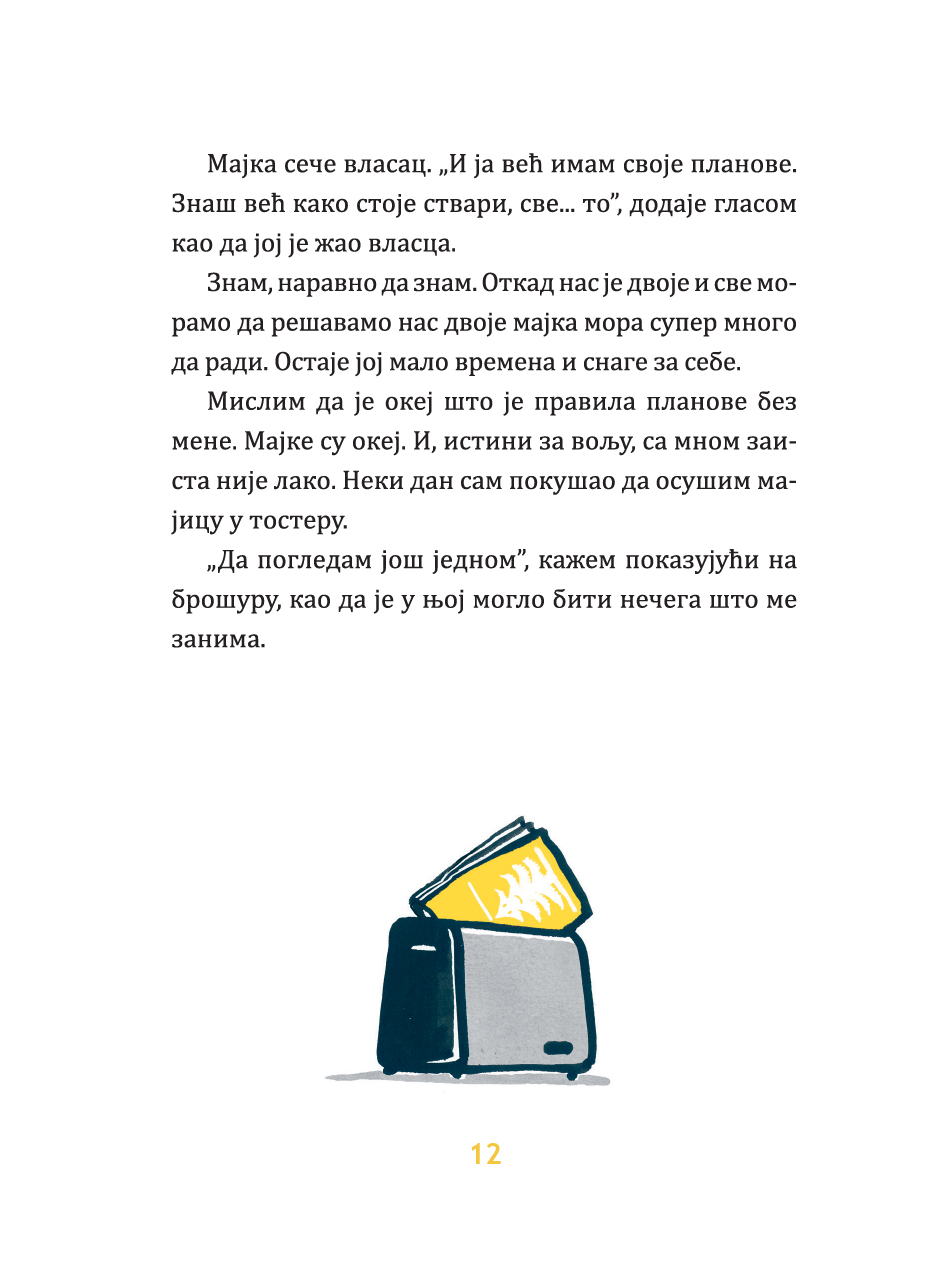 Мајка сече власац. „И ја већ имам своје планове. Знаш већ како стоје ствари, све... то", додаје гласом као да јој је жао власца.

Знам, наравно да знам. Откад нас је двоје и све морамо да решавамо нас двоје мајка мора супер много да ради. Остаје јој мало времена и снаге за себе.

Мислим да је океј што је правила планове без мене. Мајке су океј. И, истини за вољу, са мном заиста није лако. Неки дан сам покушао да осушим мајицу у тостеру.

„Да погледам још једном", кажем показујући на брошуру, као да је у њој могло бити нечега што ме занима.

12